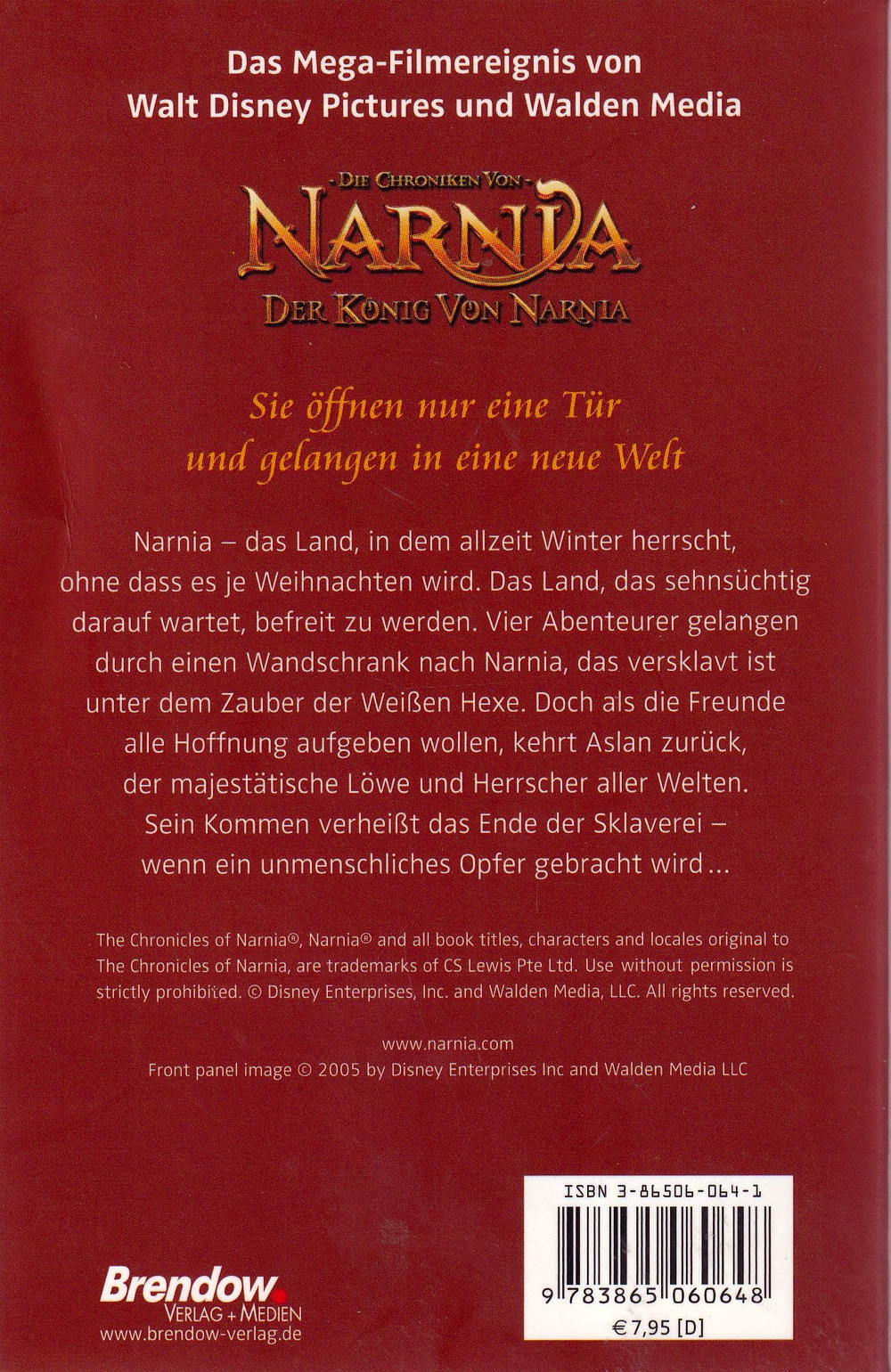 Das Mega-Filmereignis von
Walt Disney Pictures und Walden Media

- DIE CHRONIKEN VON -
NARNIA
DER KÖNIG VON NARNIA

Sie öffnen nur eine Tür
und gelangen in eine neue Welt

Narnia – das Land, in dem allzeit Winter herrscht, ohne dass es je Weihnachten wird. Das Land, das sehnsüchtig darauf wartet, befreit zu werden. Vier Abenteurer gelangen durch einen Wandschrank nach Narnia, das versklavt ist unter dem Zauber der Weißen Hexe. Doch als die Freunde alle Hoffnung aufgeben wollen, kehrt Aslan zurück, der majestätische Löwe und Herrscher aller Welten. Sein Kommen verheißt das Ende der Sklaverei – wenn ein unmenschliches Opfer gebracht wird...

The Chronicles of Narnia®, Narnia® and all book titles, characters and locales original to The Chronicles of Narnia, are trademarks of CS Lewis Pte Ltd. Use without permission is strictly prohibited. © Disney Enterprises, Inc. and Walden Media, LLC. All rights reserved.

www.narnia.com
Front panel image © 2005 by Disney Enterprises Inc and Walden Media LLC

Brendow
VERLAG + MEDIEN
www.brendow-verlag.de

ISBN 3-86506-064-1
9 783865 060648
€ 7,95 [D]